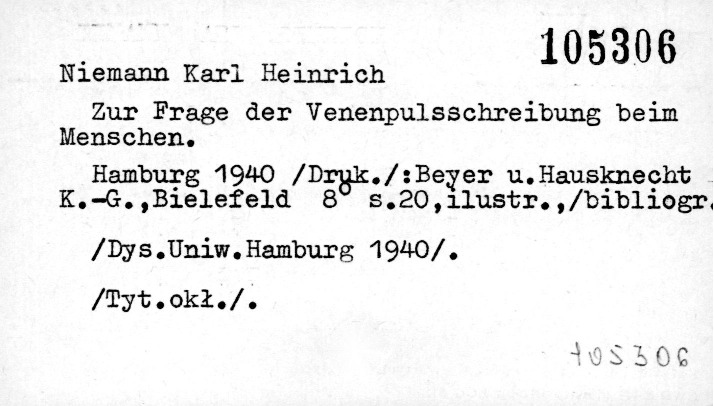 105306

Niemann Karl Heinrich

Zur Frage der Venenpulsschreibung beim Menschen.

Hamburg 1940 /Druk./:Beyer u.Hausknecht K.-G.,Bielefeld 8° s.20,ilustr.,/bibliogr.

/Dys.Uniw.Hamburg 1940/.

/Tyt.okł./.

105306